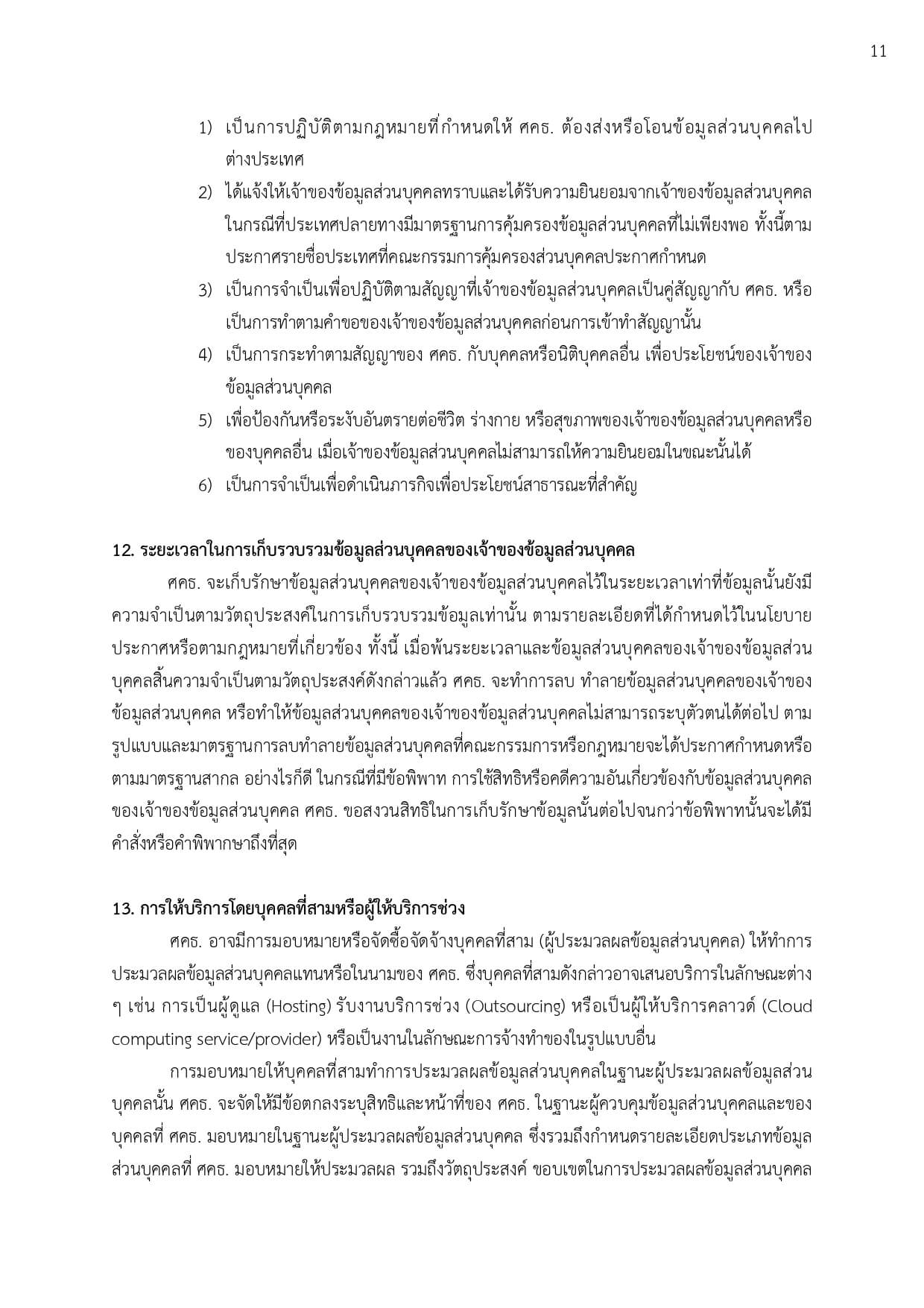 11

1) เป็นการปฏิบัติตามกฎหมายที่กำหนดให้ ศคธ. ต้องส่งหรือโอนข้อมูลส่วนบุคคลไปต่างประเทศ
2) ได้แจ้งให้เจ้าของข้อมูลส่วนบุคคลทราบและได้รับความยินยอมจากเจ้าของข้อมูลส่วนบุคคล ในกรณีที่ประเทศปลายทางมีมาตรฐานการคุ้มครองข้อมูลส่วนบุคคลที่ไม่เพียงพอ ทั้งนี้ตามประกาศรายชื่อประเทศที่คณะกรรมการคุ้มครองส่วนบุคคลประกาศกำหนด
3) เป็นการจำเป็นเพื่อปฏิบัติตามสัญญาที่เจ้าของข้อมูลส่วนบุคคลเป็นคู่สัญญากับ ศคธ. หรือเป็นการทำตามคำขอของเจ้าของข้อมูลส่วนบุคคลก่อนการเข้าทำสัญญานั้น
4) เป็นการกระทำตามสัญญาของ ศคธ. กับบุคคลหรือนิติบุคคลอื่น เพื่อประโยชน์ของเจ้าของข้อมูลส่วนบุคคล
5) เพื่อป้องกันหรือระงับอันตรายต่อชีวิต ร่างกาย หรือสุขภาพของเจ้าของข้อมูลส่วนบุคคลหรือของบุคคลอื่น เมื่อเจ้าของข้อมูลส่วนบุคคลไม่สามารถให้ความยินยอมในขณะนั้นได้
6) เป็นการจำเป็นเพื่อดำเนินภารกิจเพื่อประโยชน์สาธารณะที่สำคัญ

12. ระยะเวลาในการเก็บรวบรวมข้อมูลส่วนบุคคลของเจ้าของข้อมูลส่วนบุคคล
ศคธ. จะเก็บรักษาข้อมูลส่วนบุคคลของเจ้าของข้อมูลส่วนบุคคลไว้ในระยะเวลาเท่าที่ข้อมูลนั้นยังมีความจำเป็นตามวัตถุประสงค์ในการเก็บรวบรวมข้อมูลเท่านั้น ตามรายละเอียดที่ได้กำหนดไว้ในนโยบาย ประกาศหรือตามกฎหมายที่เกี่ยวข้อง ทั้งนี้ เมื่อพ้นระยะเวลาและข้อมูลส่วนบุคคลของเจ้าของข้อมูลส่วนบุคคลสิ้นความจำเป็นตามวัตถุประสงค์ดังกล่าวแล้ว ศคธ. จะทำการลบ ทำลายข้อมูลส่วนบุคคลของเจ้าของข้อมูลส่วนบุคคล หรือทำให้ข้อมูลส่วนบุคคลของเจ้าของข้อมูลส่วนบุคคลไม่สามารถระบุตัวตนได้ต่อไป ตามรูปแบบและมาตรฐานการลบทำลายข้อมูลส่วนบุคคลที่คณะกรรมการหรือกฎหมายจะได้ประกาศกำหนดหรือตามมาตรฐานสากล อย่างไรก็ดี ในกรณีที่มีข้อพิพาท การใช้สิทธิหรือคดีความอันเกี่ยวข้องกับข้อมูลส่วนบุคคลของเจ้าของข้อมูลส่วนบุคคล ศคธ. ขอสงวนสิทธิในการเก็บรักษาข้อมูลนั้นต่อไปจนกว่าข้อพิพาทนั้นจะได้มีคำสั่งหรือคำพิพากษาถึงที่สุด

13. การให้บริการโดยบุคคลที่สามหรือผู้ให้บริการช่วง
ศคธ. อาจมีการมอบหมายหรือจัดซื้อจัดจ้างบุคคลที่สาม (ผู้ประมวลผลข้อมูลส่วนบุคคล) ให้ทำการประมวลผลข้อมูลส่วนบุคคลแทนหรือในนามของ ศคธ. ซึ่งบุคคลที่สามดังกล่าวอาจเสนอบริการในลักษณะต่าง ๆ เช่น การเป็นผู้ดูแล (Hosting) รับงานบริการช่วง (Outsourcing) หรือเป็นผู้ให้บริการคลาวด์ (Cloud computing service/provider) หรือเป็นงานในลักษณะการจ้างทำของในรูปแบบอื่น

การมอบหมายให้บุคคลที่สามทำการประมวลผลข้อมูลส่วนบุคคลในฐานะผู้ประมวลผลข้อมูลส่วนบุคคลนั้น ศคธ. จะจัดให้มีข้อตกลงระบุสิทธิและหน้าที่ของ ศคธ. ในฐานะผู้ควบคุมข้อมูลส่วนบุคคลและของบุคคลที่ ศคธ. มอบหมายในฐานะผู้ประมวลผลข้อมูลส่วนบุคคล ซึ่งรวมถึงกำหนดรายละเอียดประเภทข้อมูลส่วนบุคคลที่ ศคธ. มอบหมายให้ประมวลผล รวมถึงวัตถุประสงค์ ขอบเขตในการประมวลผลข้อมูลส่วนบุคคล